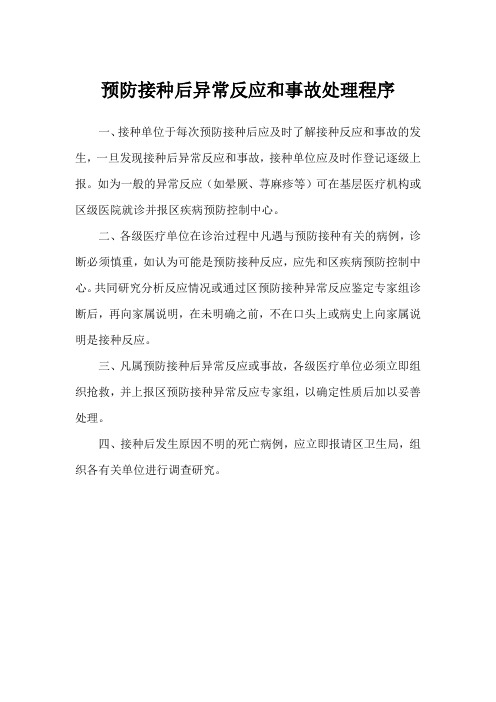 预防接种后异常反应和事故处理程序

一、接种单位于每次预防接种后应及时了解接种反应和事故的发生，一旦发现接种后异常反应和事故，接种单位应及时作登记逐级上报。如为一般的异常反应（如晕厥、荨麻疹等）可在基层医疗机构或区级医院就诊并报区疾病预防控制中心。

二、各级医疗单位在诊治过程中凡遇与预防接种有关的病例，诊断必须慎重，如认为可能是预防接种反应，应先和区疾病预防控制中心。共同研究分析反应情况或通过区预防接种异常反应鉴定专家组诊断后，再向家属说明，在未明确之前，不在口头上或病史上向家属说明是接种反应。

三、凡属预防接种后异常反应或事故，各级医疗单位必须立即组织抢救，并上报区预防接种异常反应专家组，以确定性质后加以妥善处理。

四、接种后发生原因不明的死亡病例，应立即报请区卫生局，组织各有关单位进行调查研究。